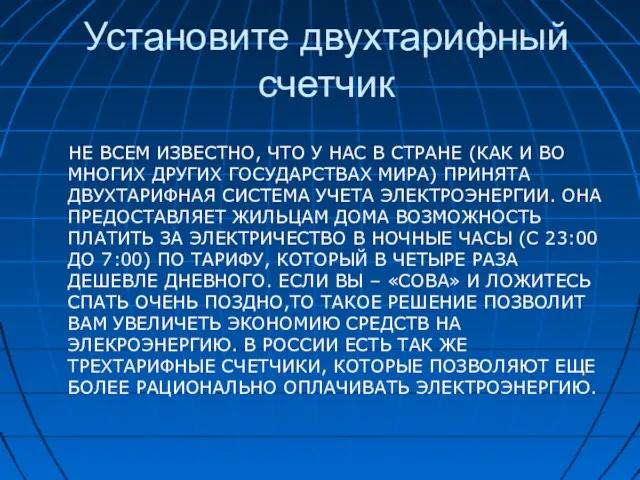 Установите двухтарифный счетчик

НЕ ВСЕМ ИЗВЕСТНО, ЧТО У НАС В СТРАНЕ (КАК И ВО МНОГИХ ДРУГИХ ГОСУДАРСТВАХ МИРА) ПРИНЯТА ДВУХТАРИФНАЯ СИСТЕМА УЧЕТА ЭЛЕКТРОЭНЕРГИИ. ОНА ПРЕДОСТАВЛЯЕТ ЖИЛЬЦАМ ДОМА ВОЗМОЖНОСТЬ ПЛАТИТЬ ЗА ЭЛЕКТРИЧЕСТВО В НОЧНЫЕ ЧАСЫ (С 23:00 ДО 7:00) ПО ТАРИФУ, КОТОРЫЙ В ЧЕТЫРЕ РАЗА ДЕШЕВЛЕ ДНЕВНОГО. ЕСЛИ ВЫ – «СОВА» И ЛОЖИТЕСЬ СПАТЬ ОЧЕНЬ ПОЗДНО,ТО ТАКОЕ РЕШЕНИЕ ПОЗВОЛИТ ВАМ УВЕЛИЧЕТЬ ЭКОНОМИЮ СРЕДСТВ НА ЭЛЕКРОЭНЕРГИЮ. В РОССИИ ЕСТЬ ТАК ЖЕ ТРЕХТАРИФНЫЕ СЧЕТЧИКИ, КОТОРЫЕ ПОЗВОЛЯЮТ ЕЩЕ БОЛЕЕ РАЦИОНАЛЬНО ОПЛАЧИВАТЬ ЭЛЕКТРОЭНЕРГИЮ.